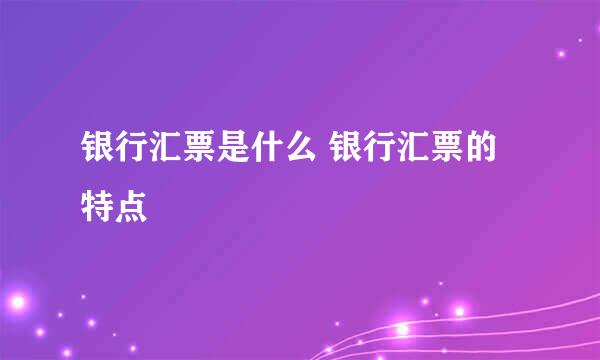 银行汇票是什么 银行汇票的特点